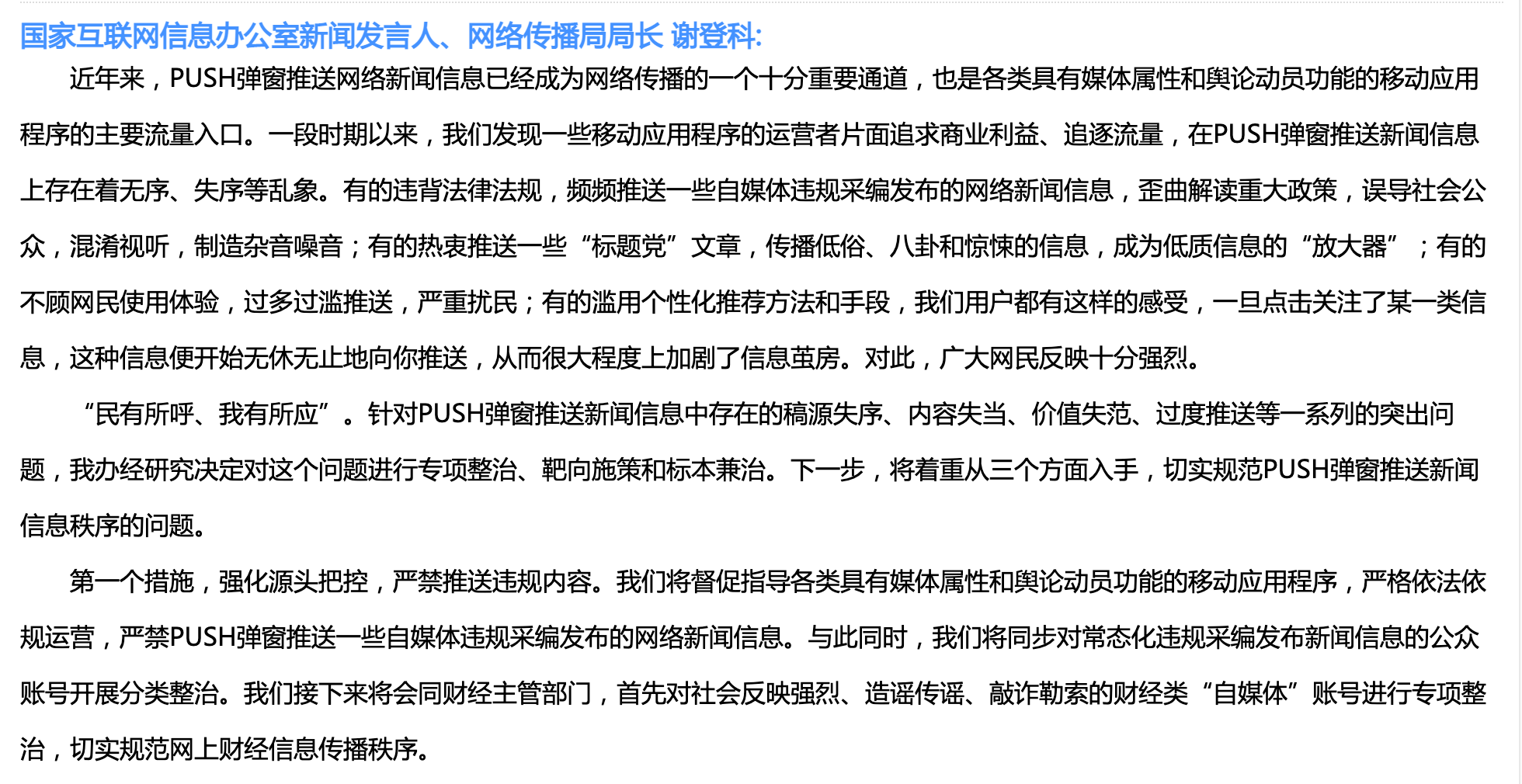 国家互联网信息办公室新闻发言人、网络传播局局长 谢登科:

近年来，PUSH弹窗推送网络新闻信息已经成为网络传播的一个十分重要通道，也是各类具有媒体属性和舆论动员功能的移动应用程序的主要流量入口。一段时期以来，我们发现一些移动应用程序的运营者片面追求商业利益、追逐流量，在PUSH弹窗推送新闻信息上存在着无序、失序等乱象。有的违背法律法规，频频推送一些自媒体违规采编发布的网络新闻信息，歪曲解读重大政策，误导社会公众，混淆视听，制造杂音噪音；有的热衷推送一些“标题党”文章，传播低俗、八卦和惊悚的信息，成为低质信息的“放大器”；有的不顾网民使用体验，过多过滥推送，严重扰民；有的滥用个性化推荐方法和手段，我们用户都有这样的感受，一旦点击关注了某一类信息，这种信息便开始无休无止地向你推送，从而很大程度上加剧了信息茧房。对此，广大网民反映十分强烈。

“民有所呼、我有所应”。针对PUSH弹窗推送新闻信息中存在的稿源失序、内容失当、价值失范、过度推送等一系列的突出问题，我办经研究决定对这个问题进行专项整治、靶向施策和标本兼治。下一步，将着重从三个方面入手，切实规范PUSH弹窗推送新闻信息秩序的问题。

第一个措施，强化源头把控，严禁推送违规内容。我们将督促指导各类具有媒体属性和舆论动员功能的移动应用程序，严格依法依规运营，严禁PUSH弹窗推送一些自媒体违规采编发布的网络新闻信息。与此同时，我们将同步对常态化违规采编发布新闻信息的公众账号开展分类整治。我们接下来将会同财经主管部门，首先对社会反映强烈、造谣传谣、敲诈勒索的财经类“自媒体”账号进行专项整治，切实规范网上财经信息传播秩序。